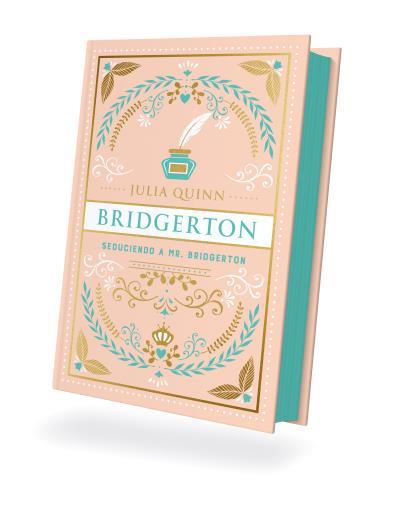 JULIA QUINN

BRIDGERTON

SEDUCIENDO A MR. BRIDGERTON